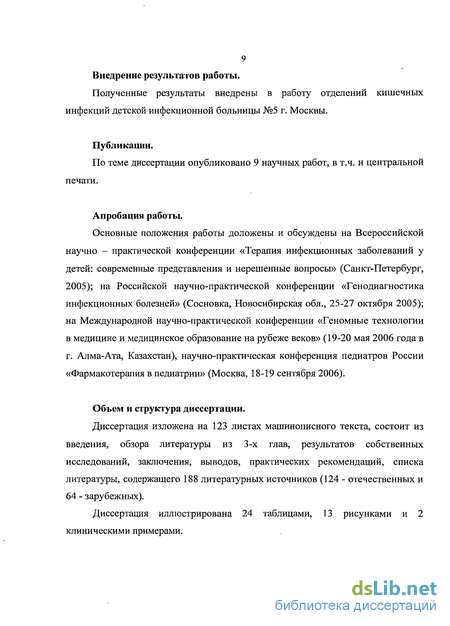 9

Внедрение результатов работы.

Полученные результаты внедрены в работу отделений кишечных инфекций детской инфекционной больницы №5 г. Москвы.

Публикации.

По теме диссертации опубликовано 9 научных работ, в т.ч. и центральной печати.

Апробация работы.

Основные положения работы доложены и обсуждены на Всероссийской научно – практической конференции «Терапия инфекционных заболеваний у детей: современные представления и нерешенные вопросы» (Санкт-Петербург, 2005); на Российской научно-практической конференции «Генодиагностика инфекционных болезней» (Сосновка, Новосибирская обл., 25-27 октября 2005); на Международной научно-практической конференции «Геномные технологии в медицине и медицинское образование на рубеже веков» (19-20 мая 2006 года в г. Алма-Ата, Казахстан), научно-практическая конференция педиатров России «Фармакотерапия в педиатрии» (Москва, 18-19 сентября 2006).

Объем и структура диссертации.

Диссертация изложена на 123 листах машинописного текста, состоит из введения, обзора литературы из 3-х глав, результатов собственных исследований, заключения, выводов, практических рекомендаций, списка литературы, содержащего 188 литературных источников (124 - отечественных и 64 - зарубежных).

Диссертация иллюстрирована 24 таблицами, 13 рисунками и 2 клиническими примерами.

dsLib.net
библиотека диссертаций